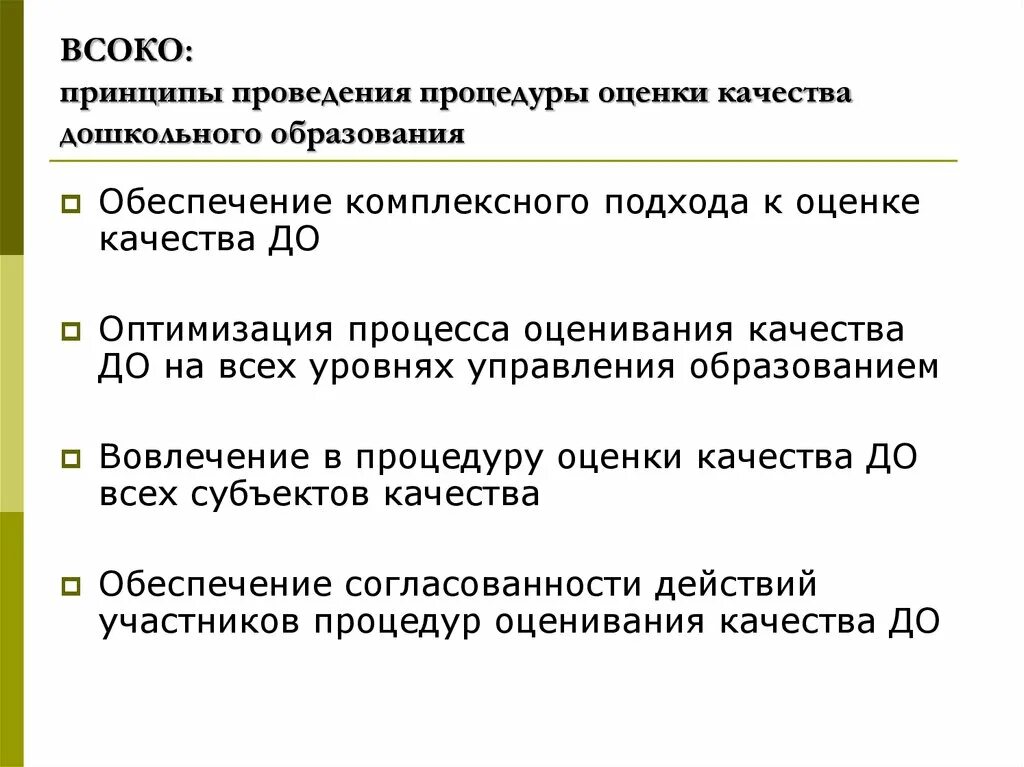 ВСОКО:
принципы проведения процедуры оценки качества дошкольного образования

Обеспечение комплексного подхода к оценке качества ДО

Оптимизация процесса оценивания качества ДО на всех уровнях управления образованием

Вовлечение в процедуру оценки качества ДО всех субъектов качества

Обеспечение согласованности действий участников процедур оценивания качества ДО